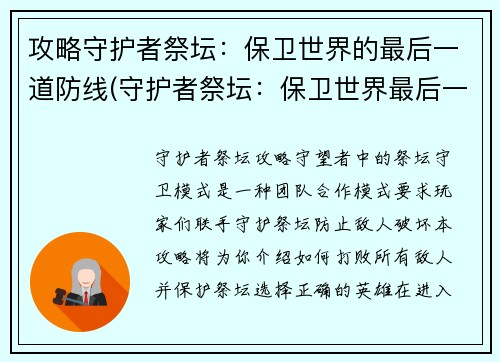 攻略守护者祭坛：保卫世界的最后一道防线(守护者祭坛：保卫世界最后一

守护者祭坛攻略守望者中的祭坛守卫模式是一种团队合作模式要求玩家们联手守护祭坛防止敌人破坏本攻略将为你介绍如何打败所有敌人并保护祭坛选择正确的英雄在进入